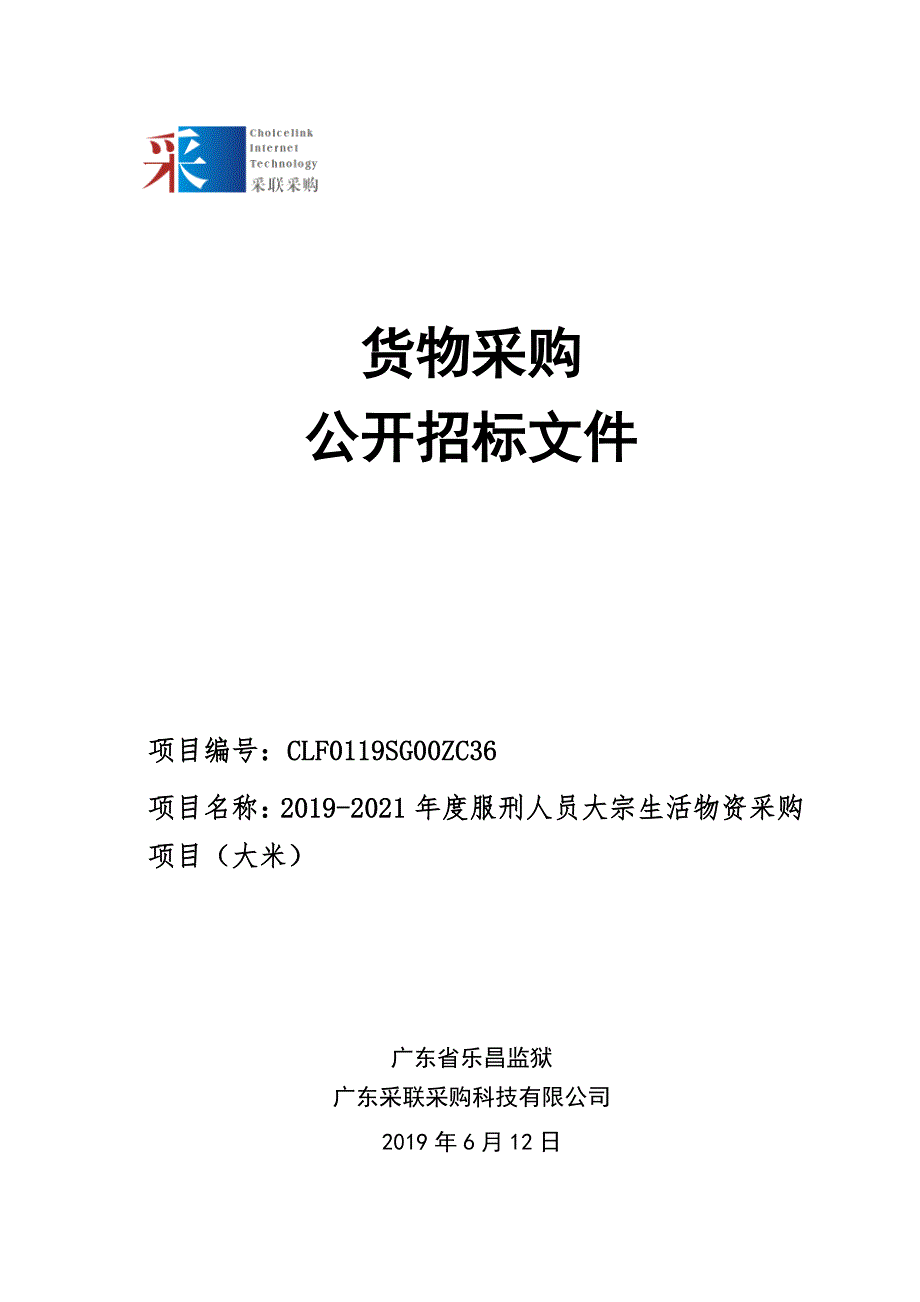 采 Choicelink Internet Technology 采联采购

货物采购
公开招标文件

项目编号：CLF0119SG00ZC36

项目名称：2019-2021年度服刑人员大宗生活物资采购项目（大米）

广东省乐昌监狱
广东采联采购科技有限公司
2019年6月12日